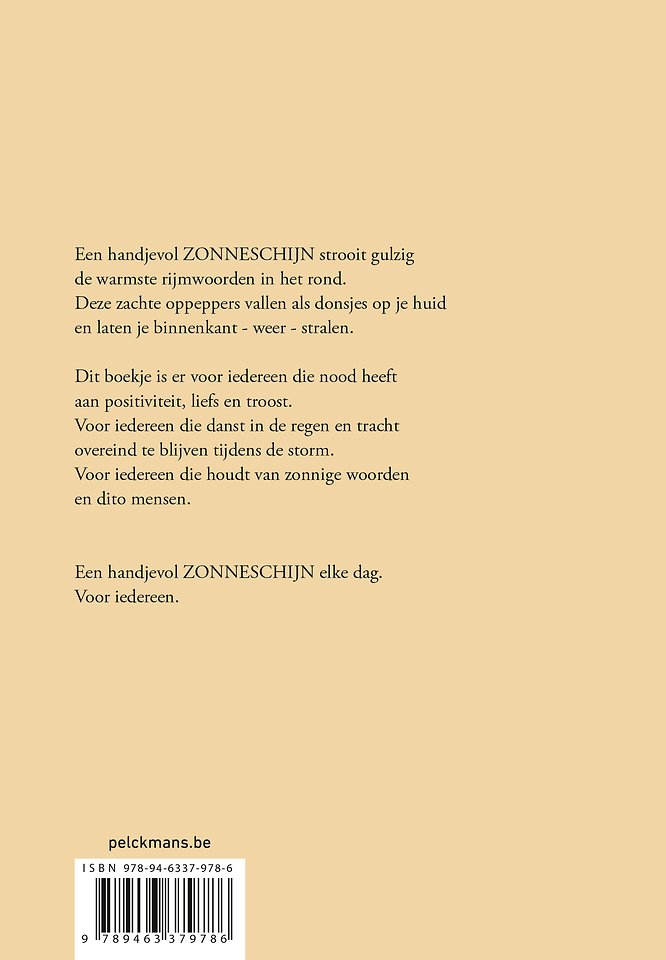 Een handjevol ZONNESCHIJN strooit gulzig de warmste rijmwoorden in het rond. Deze zachte oppeppers vallen als donsjes op je huid en laten je binnenkant - weer - stralen.

Dit boekje is er voor iedereen die nood heeft aan positiviteit, liefs en troost. Voor iedereen die danst in de regen en tracht overeind te blijven tijdens de storm. Voor iedereen die houdt van zonnige woorden en dito mensen.

Een handjevol ZONNESCHIJN elke dag. Voor iedereen.

pelckmans.be

ISBN 978-94-6337-978-6

9 789463 379786